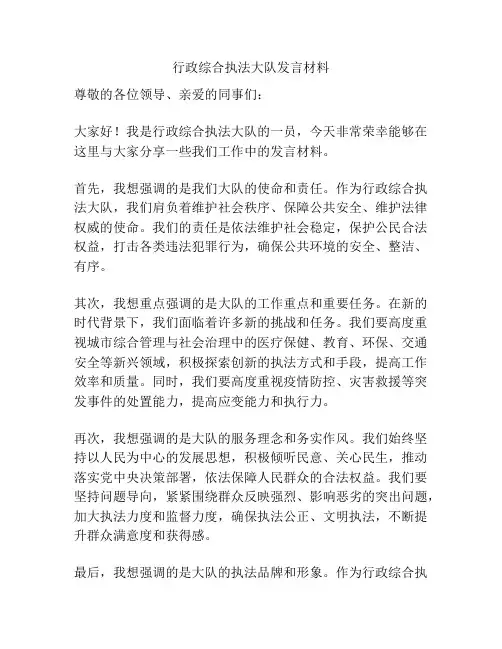 行政综合执法大队发言材料

尊敬的各位领导、亲爱的同事们：

大家好！我是行政综合执法大队的一员，今天非常荣幸能够在这里与大家分享一些我们工作中的发言材料。

首先，我想强调的是我们大队的使命和责任。作为行政综合执法大队，我们肩负着维护社会秩序、保障公共安全、维护法律权威的使命。我们的责任是依法维护社会稳定，保护公民合法权益，打击各类违法犯罪行为，确保公共环境的安全、整洁、有序。

其次，我想重点强调的是大队的工作重点和重要任务。在新的时代背景下，我们面临着许多新的挑战和任务。我们要高度重视城市综合管理与社会治理中的医疗保健、教育、环保、交通安全等新兴领域，积极探索创新的执法方式和手段，提高工作效率和质量。同时，我们要高度重视疫情防控、灾害救援等突发事件的处置能力，提高应变能力和执行力。

再次，我想强调的是大队的服务理念和务实作风。我们始终坚持以人民为中心的发展思想，积极倾听民意、关心民生，推动落实党中央决策部署，依法保障人民群众的合法权益。我们要坚持问题导向，紧紧围绕群众反映强烈、影响恶劣的突出问题，加大执法力度和监督力度，确保执法公正、文明执法，不断提升群众满意度和获得感。

最后，我想强调的是大队的执法品牌和形象。作为行政综合执